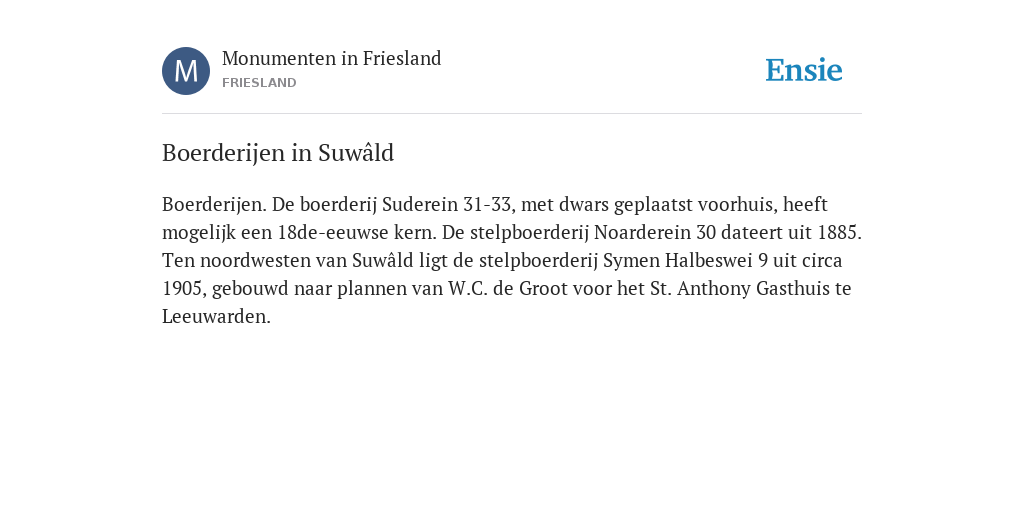 M

Monumenten in Friesland
FRIESLAND

Ensie

Boerderijen in Suwâld

Boerderijen. De boerderij Suderein 31-33, met dwars geplaatst voorhuis, heeft mogelijk een 18de-eeuwse kern. De stelpboerderij Noarderein 30 dateert uit 1885. Ten noordwesten van Suwâld ligt de stelpboerderij Symen Halbeswei 9 uit circa 1905, gebouwd naar plannen van W.C. de Groot voor het St. Anthony Gasthuis te Leeuwarden.